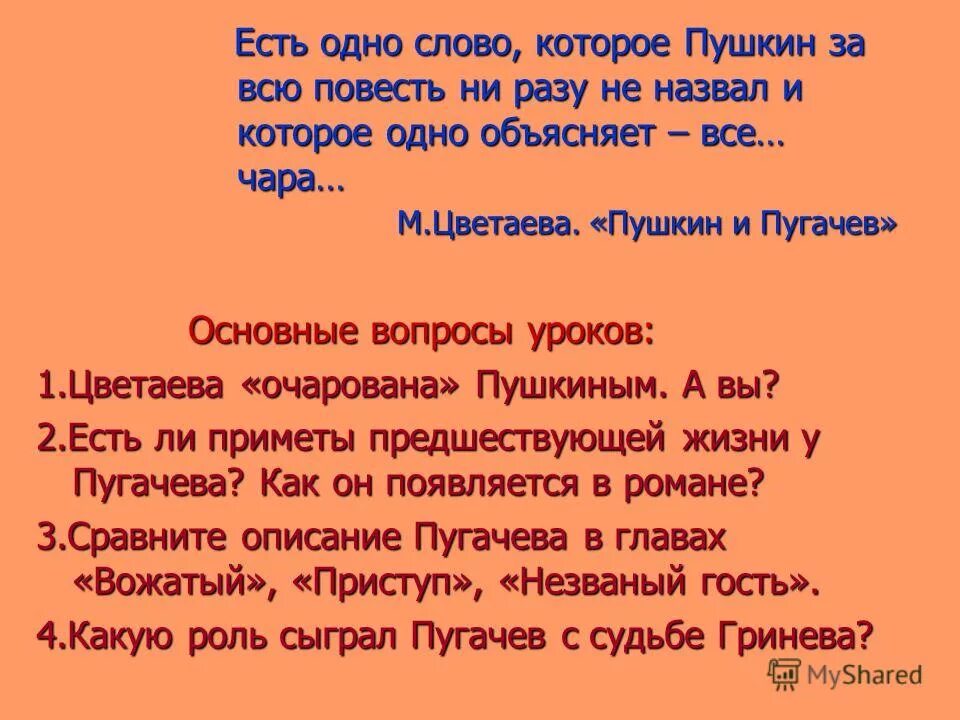 Есть одно слово, которое Пушкин за всю повесть ни разу не назвал и которое одно объясняет – все… чара…

М.Цветаева. «Пушкин и Пугачев»

Основные вопросы уроков:

1.Цветаева «очарована» Пушкиным. А вы?

2.Есть ли приметы предшествующей жизни у Пугачева? Как он появляется в романе?

3.Сравните описание Пугачева в главах «Вожатый», «Приступ», «Незваный гость».

4.Какую роль сыграл Пугачев с судьбе Гринева?

MyShared